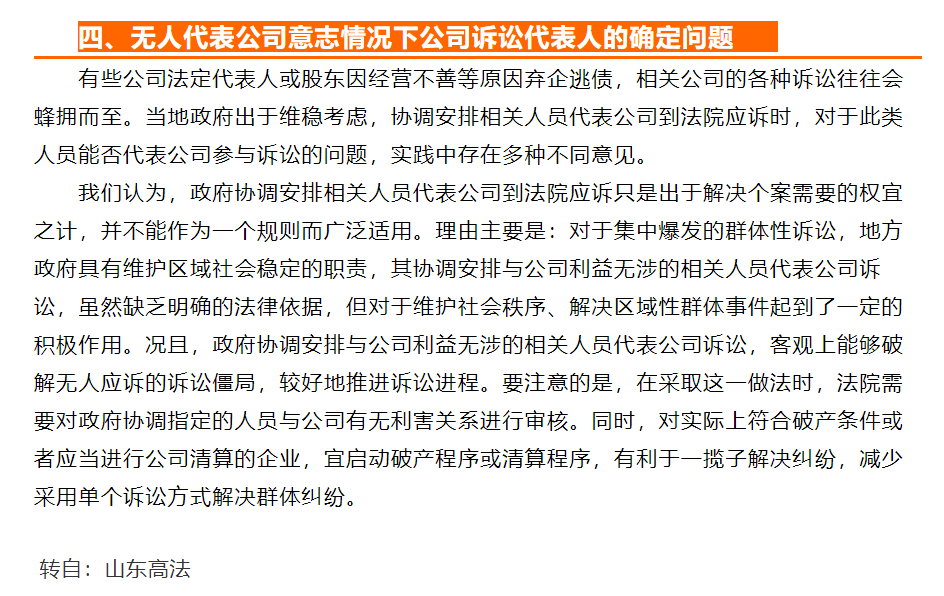 四、无人代表公司意志情况下公司诉讼代表人的确定问题

有些公司法定代表人或股东因经营不善等原因弃企逃债，相关公司的各种诉讼往往会蜂拥而至。当地政府出于维稳考虑，协调安排相关人员代表公司到法院应诉时，对于此类人员能否代表公司参与诉讼的问题，实践中存在多种不同意见。

我们认为，政府协调安排相关人员代表公司到法院应诉只是出于解决个案需要的权宜之计，并不能作为一个规则而广泛适用。理由主要是：对于集中爆发的群体性诉讼，地方政府具有维护区域社会稳定的职责，其协调安排与公司利益无涉的相关人员代表公司诉讼，虽然缺乏明确的法律依据，但对于维护社会秩序、解决区域性群体事件起到了一定的积极作用。况且，政府协调安排与公司利益无涉的相关人员代表公司诉讼，客观上能够破解无人应诉的诉讼僵局，较好地推进诉讼进程。要注意的是，在采取这一做法时，法院需要对政府协调指定的人员与公司有无利害关系进行审核。同时，对实际上符合破产条件或者应当进行公司清算的企业，宜启动破产程序或清算程序，有利于一揽子解决纠纷，减少采用单个诉讼方式解决群体纠纷。

转自：山东高法